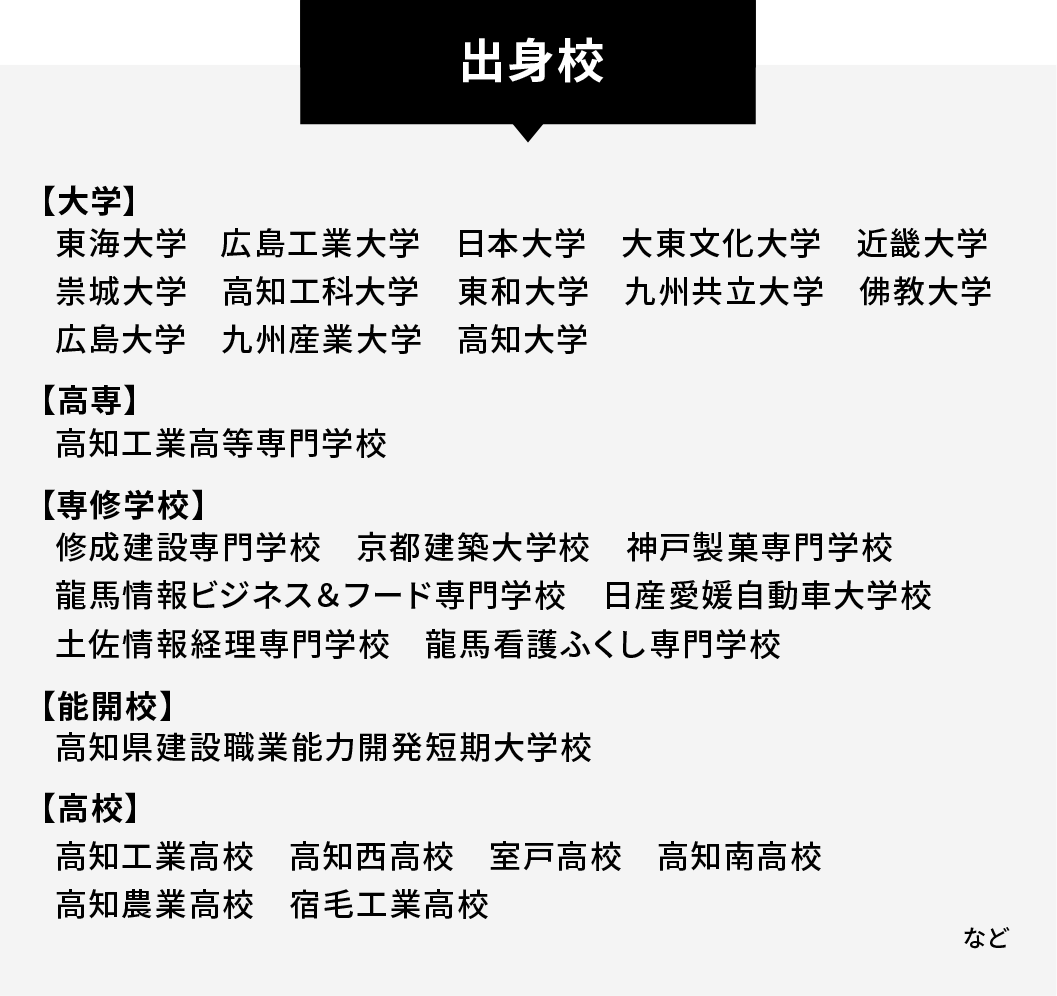 出身校

【大学】
東海大学　広島工業大学　日本大学　大東文化大学　近畿大学
崇城大学　高知工科大学　東和大学　九州共立大学　佛教大学
広島大学　九州産業大学　高知大学

【高専】
高知工業高等専門学校

【専修学校】
修成建設専門学校　京都建築大学校　神戸製菓専門学校
龍馬情報ビジネス＆フード専門学校　日産愛媛自動車大学校
土佐情報経理専門学校　龍馬看護ふくし専門学校

【能開校】
高知県建設職業能力開発短期大学校

【高校】
高知工業高校　高知西高校　室戸高校　高知南高校
高知農業高校　宿毛工業高校

など